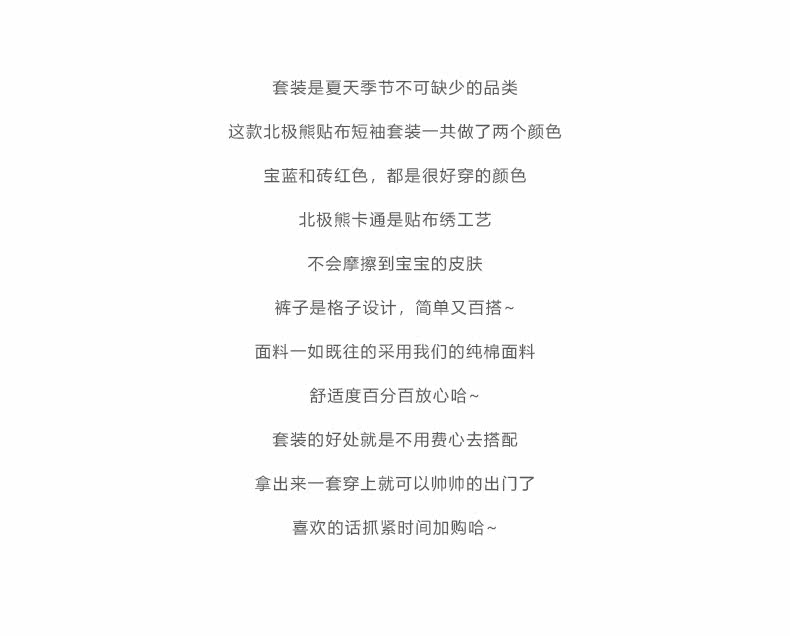 套装是夏天季节不可缺少的品类

这款北极熊贴布短袖套装一共做了两个颜色

宝蓝和砖红色，都是很好穿的颜色

北极熊卡通是贴布绣工艺

不会摩擦到宝宝的皮肤

裤子是格子设计，简单又百搭~

面料一如既往的采用我们的纯棉面料

舒适度百分百放心哈~

套装的好处就是不用费心去搭配

拿出来一套穿上就可以帅帅的出门了

喜欢的话抓紧时间加购哈~